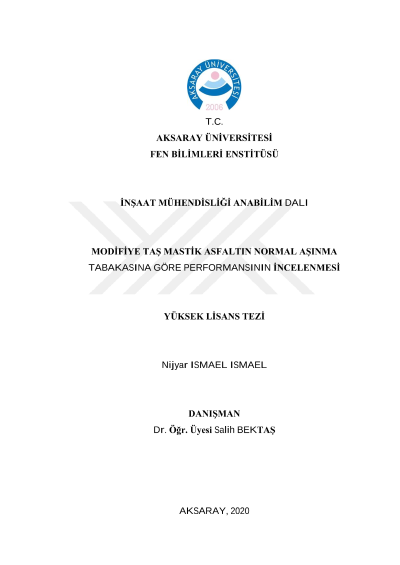 AKSARAY ÜNİVERSİTESİ
2006

T.C.
AKSARAY ÜNİVERSİTESİ
FEN BİLİMLERİ ENSTİTÜSÜ

İNŞAAT MÜHENDİSLİĞİ ANABİLİM DALI

MODİFİYE TAŞ MASTİK ASFALTIN NORMAL AŞINMA TABAKASINA GÖRE PERFORMANSININ İNCELENMESİ

YÜKSEK LİSANS TEZİ

Nijyar ISMAEL ISMAEL

DANIŞMAN
Dr. Öğr. Üyesi Salih BEKTAŞ

AKSARAY, 2020